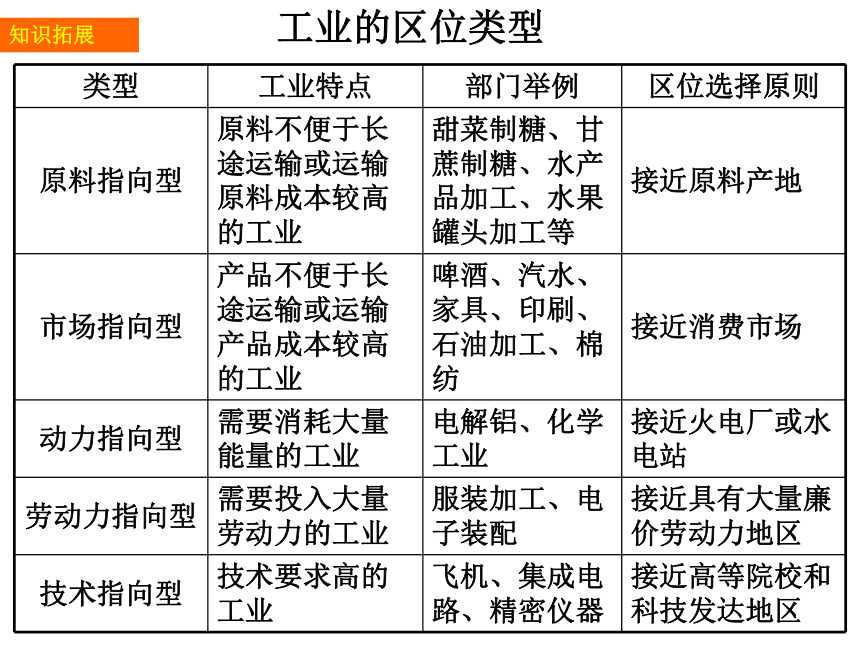 知识拓展

工业的区位类型

| 类型 | 工业特点 | 部门举例 | 区位选择原则 |
|---|---|---|---|
| 原料指向型 | 原料不便于长途运输或运输原料成本较高的工业 | 甜菜制糖、甘蔗制糖、水产品加工、水果罐头加工等 | 接近原料产地 |
| 市场指向型 | 产品不便于长途运输或运输产品成本较高的工业 | 啤酒、汽水、家具、印刷、石油加工、棉纺 | 接近消费市场 |
| 动力指向型 | 需要消耗大量能量的工业 | 电解铝、化学工业 | 接近火电厂或水电站 |
| 劳动力指向型 | 需要投入大量劳动力的工业 | 服装加工、电子装配 | 接近具有大量廉价劳动力地区 |
| 技术指向型 | 技术要求高的工业 | 飞机、集成电路、精密仪器 | 接近高等院校和科技发达地区 |